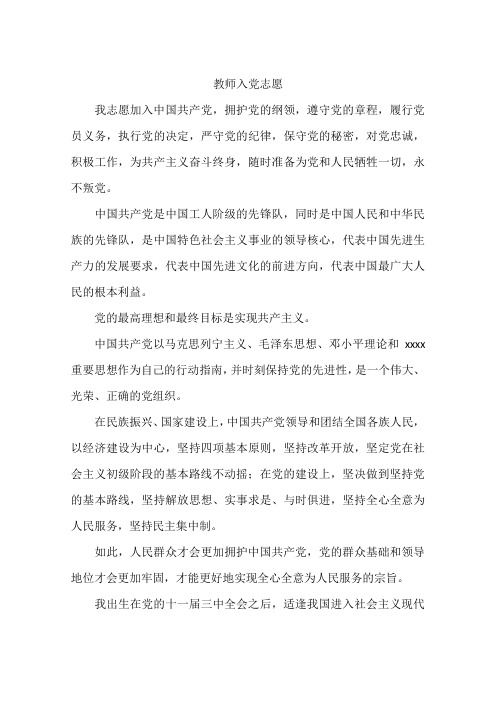 教师入党志愿

我志愿加入中国共产党，拥护党的纲领，遵守党的章程，履行党员义务，执行党的决定，严守党的纪律，保守党的秘密，对党忠诚，积极工作，为共产主义奋斗终身，随时准备为党和人民牺牲一切，永不叛党。

中国共产党是中国工人阶级的先锋队，同时是中国人民和中华民族的先锋队，是中国特色社会主义事业的领导核心，代表中国先进生产力的发展要求，代表中国先进文化的前进方向，代表中国最广大人民的根本利益。

党的最高理想和最终目标是实现共产主义。

中国共产党以马克思列宁主义、毛泽东思想、邓小平理论和 xxxx 重要思想作为自己的行动指南，并时刻保持党的先进性，是一个伟大、光荣、正确的党组织。

在民族振兴、国家建设上，中国共产党领导和团结全国各族人民，以经济建设为中心，坚持四项基本原则，坚持改革开放，坚定党在社会主义初级阶段的基本路线不动摇；在党的建设上，坚决做到坚持党的基本路线，坚持解放思想、实事求是、与时俱进，坚持全心全意为人民服务，坚持民主集中制。

如此，人民群众才会更加拥护中国共产党，党的群众基础和领导地位才会更加牢固，才能更好地实现全心全意为人民服务的宗旨。

我出生在党的十一届三中全会之后，适逢我国进入社会主义现代